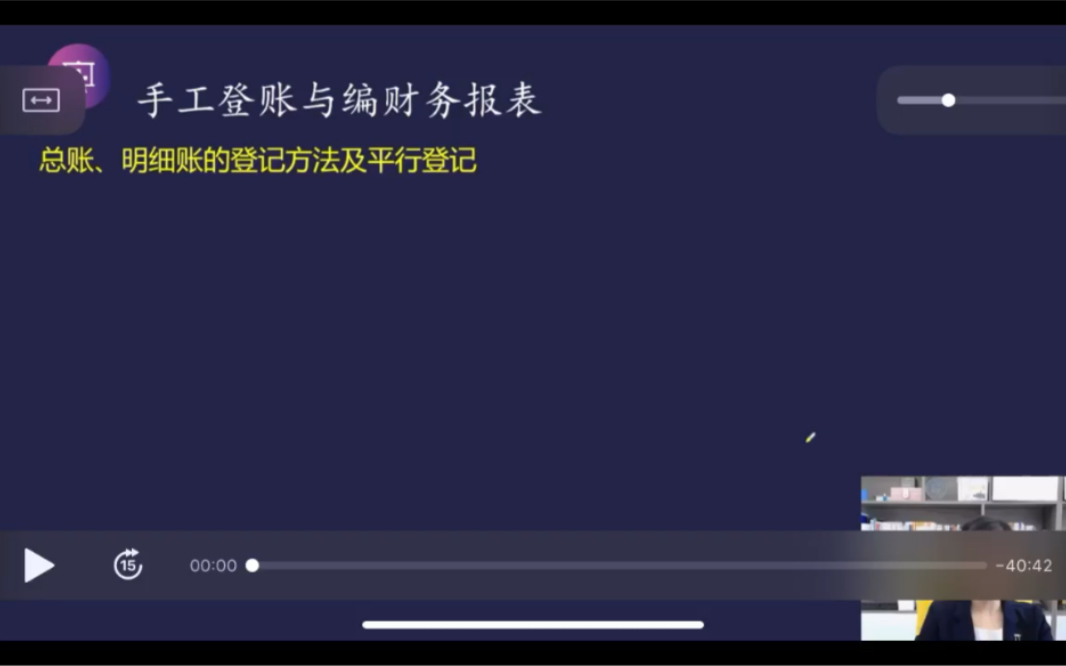 手工登账与编财务报表

总账、明细账的登记方法及平行登记

15

00:00

-40:42